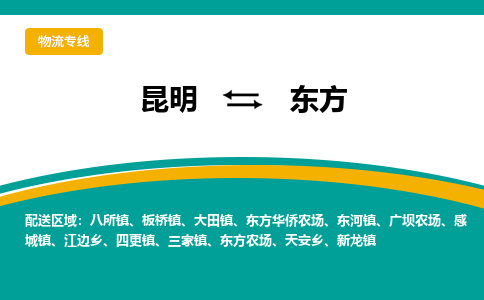 物流专线

昆明 ⇆ 东方

配送区域：八所镇、板桥镇、大田镇、东方华侨农场、东河镇、广坝农场、感城镇、江边乡、四更镇、三家镇、东方农场、天安乡、新龙镇